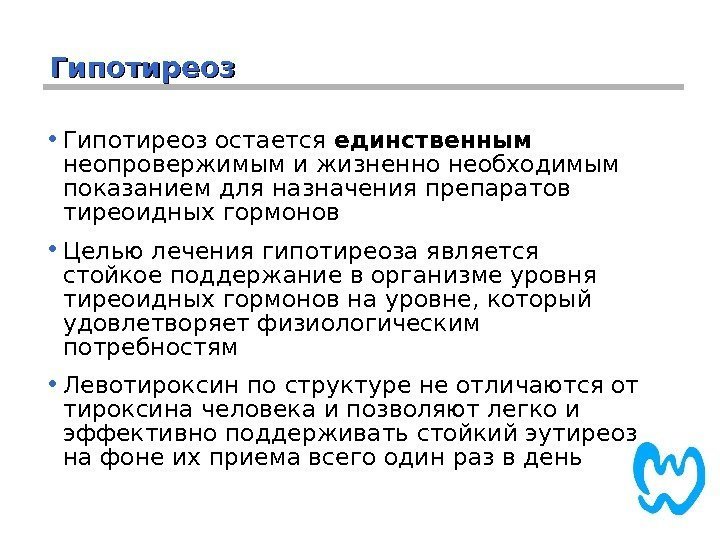 Гипотиреоз

• Гипотиреоз остается единственным неопровержимым и жизненно необходимым показанием для назначения препаратов тиреоидных гормонов

• Целью лечения гипотиреоза является стойкое поддержание в организме уровня тиреоидных гормонов на уровне, который удовлетворяет физиологическим потребностям

• Левотироксин по структуре не отличаются от тироксина человека и позволяют легко и эффективно поддерживать стойкий эутиреоз на фоне их приема всего один раз в день